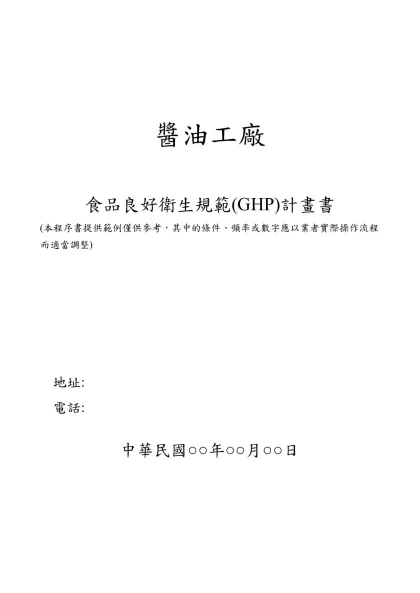 醬油工廠

食品良好衛生規範(GHP)計畫書

(本程序書提供範例僅供參考，其中的條件、頻率或數字應以業者實際操作流程而適當調整)

地址:

電話:

中華民國○○年○○月○○日